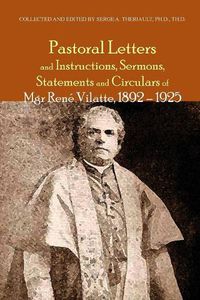 COLLECTED AND EDITED BY SERGE A. THERIAULT, PH.D., TH.D.

Pastoral Letters and Instructions, Sermons, Statements and Circulars of Mgr René Vilatte, 1892 – 1925